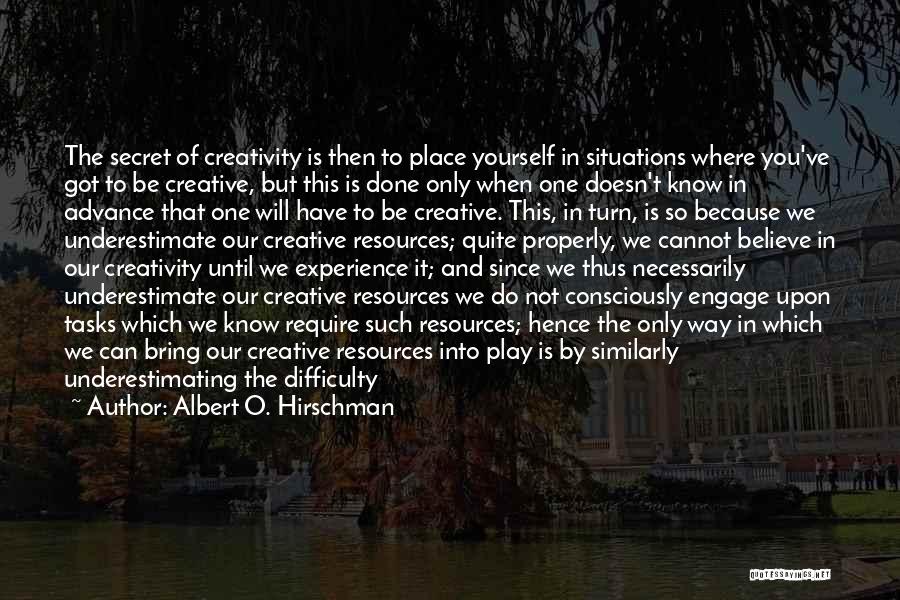 The secret of creativity is then to place yourself in situations where you've got to be creative, but this is done only when one doesn't know in advance that one will have to be creative. This, in turn, is so because we underestimate our creative resources; quite properly, we cannot believe in our creativity until we experience it; and since we thus necessarily underestimate our creative resources we do not consciously engage upon tasks which we know require such resources; hence the only way in which we can bring our creative resources into play is by similarly underestimating the difficulty

~ Author: Albert O. Hirschman

QUOTESSAYINGS.NET